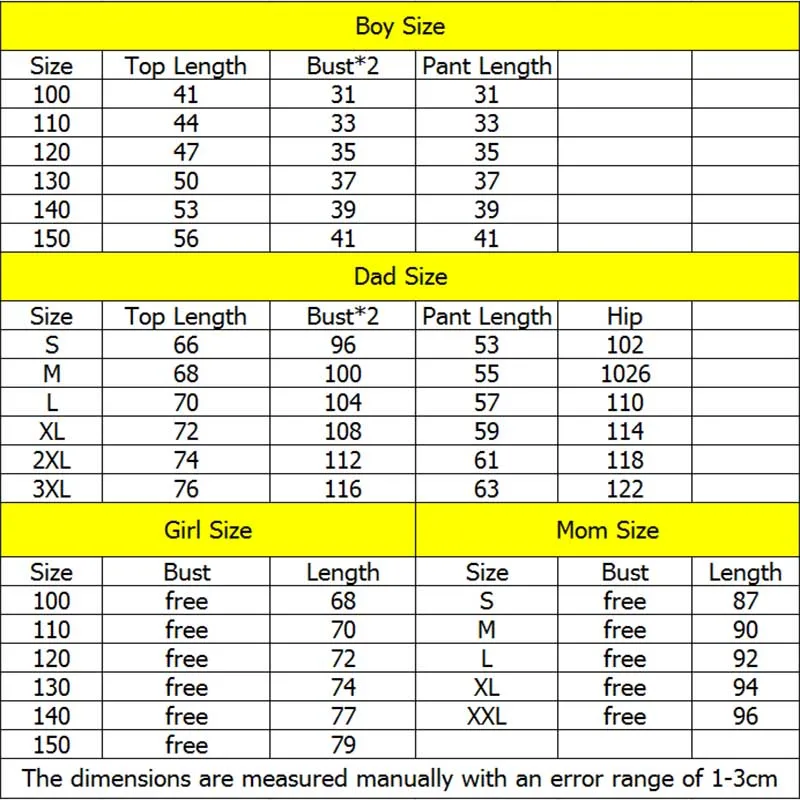 Boy Size

| Size | Top Length | Bust*2 | Pant Length | | |
|---|---|---|---|---|---|
| 100 | 41 | 31 | 31 | | |
| 110 | 44 | 33 | 33 | | |
| 120 | 47 | 35 | 35 | | |
| 130 | 50 | 37 | 37 | | |
| 140 | 53 | 39 | 39 | | |
| 150 | 56 | 41 | 41 | | |

Dad Size

| Size | Top Length | Bust*2 | Pant Length | Hip | |
|---|---|---|---|---|---|
| S | 66 | 96 | 53 | 102 | |
| M | 68 | 100 | 55 | 1026 | |
| L | 70 | 104 | 57 | 110 | |
| XL | 72 | 108 | 59 | 114 | |
| 2XL | 74 | 112 | 61 | 118 | |
| 3XL | 76 | 116 | 63 | 122 | |

Girl Size

| Size | Bust | Length |
|---|---|---|
| 100 | free | 68 |
| 110 | free | 70 |
| 120 | free | 72 |
| 130 | free | 74 |
| 140 | free | 77 |
| 150 | free | 79 |

Mom Size

| Size | Bust | Length |
|---|---|---|
| S | free | 87 |
| M | free | 90 |
| L | free | 92 |
| XL | free | 94 |
| XXL | free | 96 |

The dimensions are measured manually with an error range of 1-3cm